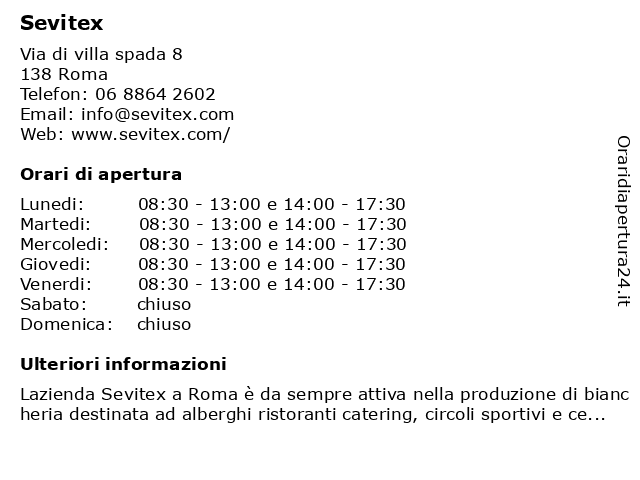 Sevitex

Via di villa spada 8
138 Roma
Telefon: 06 8864 2602
Email: info@sevitex.com
Web: www.sevitex.com/

Orari di apertura

| | |
|---|---|
| Lunedi: | 08:30 - 13:00 e 14:00 - 17:30 |
| Martedi: | 08:30 - 13:00 e 14:00 - 17:30 |
| Mercoledi: | 08:30 - 13:00 e 14:00 - 17:30 |
| Giovedi: | 08:30 - 13:00 e 14:00 - 17:30 |
| Venerdi: | 08:30 - 13:00 e 14:00 - 17:30 |
| Sabato: | chiuso |
| Domenica: | chiuso |

Ulteriori informazioni

Lazienda Sevitex a Roma è da sempre attiva nella produzione di biancheria destinata ad alberghi ristoranti catering, circoli sportivi e ce...

Oraridiapertura24.it